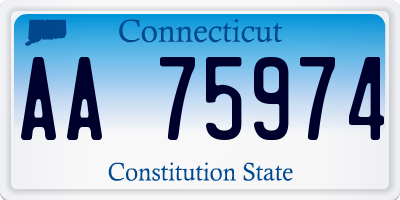 Connecticut

AA 75974

Constitution State